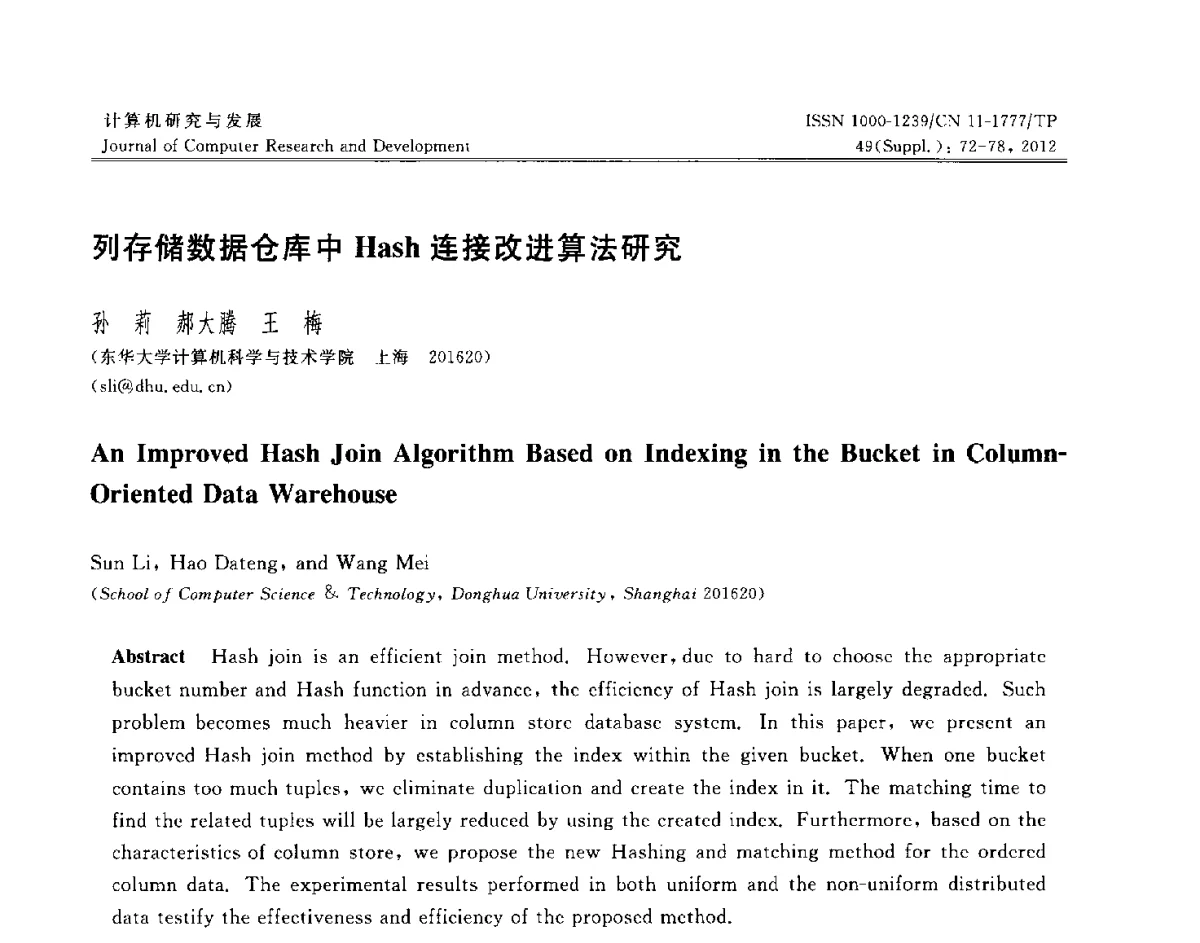 计算机研究与发展
Journal of Computer Research and Development

ISSN 1000-1239/CN 11-1777/TP
49(Suppl.): 72-78, 2012

列存储数据仓库中 Hash 连接改进算法研究

孙 莉 郝大腾 王 梅
(东华大学计算机科学与技术学院 上海 201620)
(sli@dhu.edu.cn)

An Improved Hash Join Algorithm Based on Indexing in the Bucket in Column-Oriented Data Warehouse

Sun Li, Hao Dateng, and Wang Mei
(School of Computer Science & Technology, Donghua University, Shanghai 201620)

Abstract Hash join is an efficient join method. However, due to hard to choose the appropriate bucket number and Hash function in advance, the efficiency of Hash join is largely degraded. Such problem becomes much heavier in column store database system. In this paper, we present an improved Hash join method by establishing the index within the given bucket. When one bucket contains too much tuples, we eliminate duplication and create the index in it. The matching time to find the related tuples will be largely reduced by using the created index. Furthermore, based on the characteristics of column store, we propose the new Hashing and matching method for the ordered column data. The experimental results performed in both uniform and the non-uniform distributed data testify the effectiveness and efficiency of the proposed method.